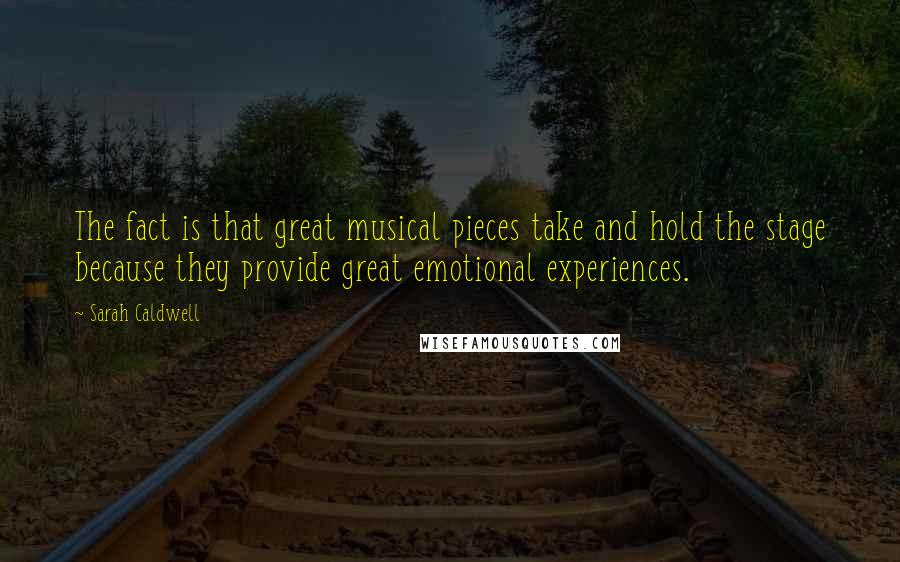 The fact is that great musical pieces take and hold the stage because they provide great emotional experiences.

~ Sarah Caldwell

WISEFAMOUSQUOTES.COM